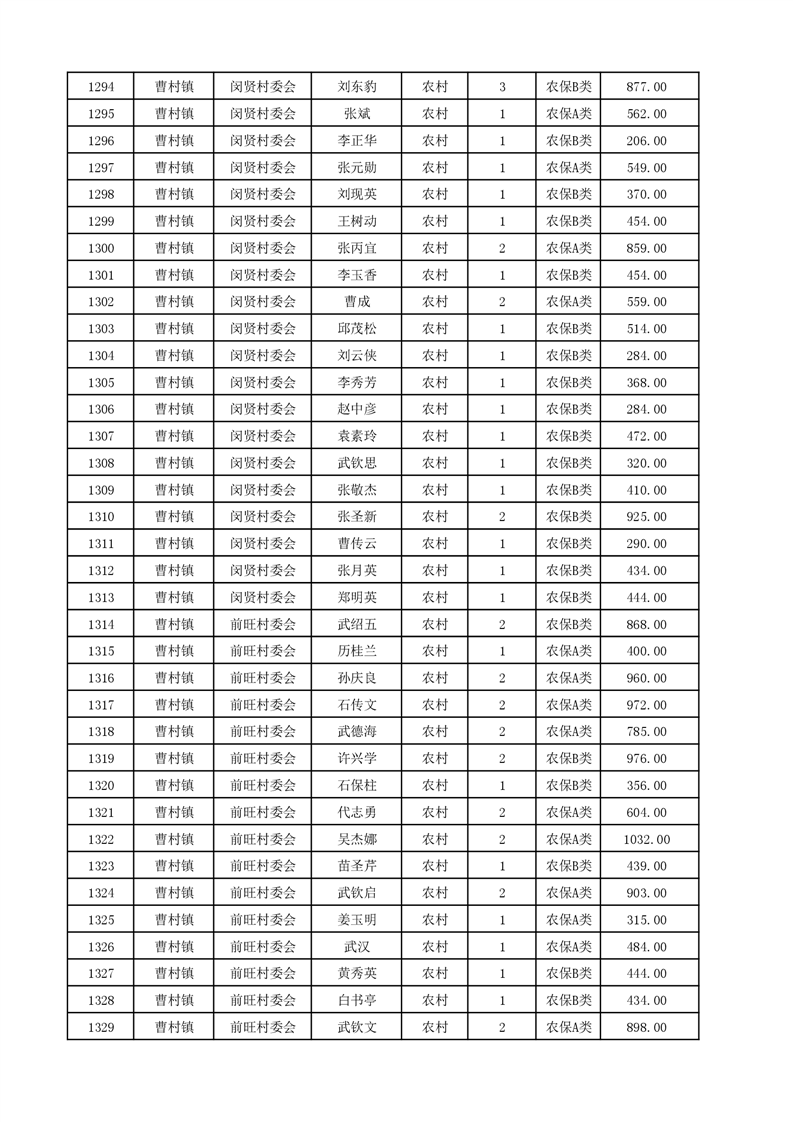 | 1294 | 曹村镇 | 闵贤村委会 | 刘东豹 | 农村 | 3 | 农保B类 | 877.00 |
|---|---|---|---|---|---|---|---|
| 1295 | 曹村镇 | 闵贤村委会 | 张斌 | 农村 | 1 | 农保A类 | 562.00 |
| 1296 | 曹村镇 | 闵贤村委会 | 李正华 | 农村 | 1 | 农保B类 | 206.00 |
| 1297 | 曹村镇 | 闵贤村委会 | 张元勋 | 农村 | 1 | 农保A类 | 549.00 |
| 1298 | 曹村镇 | 闵贤村委会 | 刘现英 | 农村 | 1 | 农保B类 | 370.00 |
| 1299 | 曹村镇 | 闵贤村委会 | 王树动 | 农村 | 1 | 农保B类 | 454.00 |
| 1300 | 曹村镇 | 闵贤村委会 | 张丙宜 | 农村 | 2 | 农保A类 | 859.00 |
| 1301 | 曹村镇 | 闵贤村委会 | 李玉香 | 农村 | 1 | 农保B类 | 454.00 |
| 1302 | 曹村镇 | 闵贤村委会 | 曹成 | 农村 | 2 | 农保A类 | 559.00 |
| 1303 | 曹村镇 | 闵贤村委会 | 邱茂松 | 农村 | 1 | 农保B类 | 514.00 |
| 1304 | 曹村镇 | 闵贤村委会 | 刘云侠 | 农村 | 1 | 农保B类 | 284.00 |
| 1305 | 曹村镇 | 闵贤村委会 | 李秀芳 | 农村 | 1 | 农保B类 | 368.00 |
| 1306 | 曹村镇 | 闵贤村委会 | 赵中彦 | 农村 | 1 | 农保B类 | 284.00 |
| 1307 | 曹村镇 | 闵贤村委会 | 袁素玲 | 农村 | 1 | 农保B类 | 472.00 |
| 1308 | 曹村镇 | 闵贤村委会 | 武钦思 | 农村 | 1 | 农保B类 | 320.00 |
| 1309 | 曹村镇 | 闵贤村委会 | 张敬杰 | 农村 | 1 | 农保B类 | 410.00 |
| 1310 | 曹村镇 | 闵贤村委会 | 张圣新 | 农村 | 2 | 农保B类 | 925.00 |
| 1311 | 曹村镇 | 闵贤村委会 | 曹传云 | 农村 | 1 | 农保B类 | 290.00 |
| 1312 | 曹村镇 | 闵贤村委会 | 张月英 | 农村 | 1 | 农保B类 | 434.00 |
| 1313 | 曹村镇 | 闵贤村委会 | 郑明英 | 农村 | 1 | 农保B类 | 444.00 |
| 1314 | 曹村镇 | 前旺村委会 | 武绍五 | 农村 | 2 | 农保B类 | 868.00 |
| 1315 | 曹村镇 | 前旺村委会 | 历桂兰 | 农村 | 1 | 农保A类 | 400.00 |
| 1316 | 曹村镇 | 前旺村委会 | 孙庆良 | 农村 | 2 | 农保A类 | 960.00 |
| 1317 | 曹村镇 | 前旺村委会 | 石传文 | 农村 | 2 | 农保A类 | 972.00 |
| 1318 | 曹村镇 | 前旺村委会 | 武德海 | 农村 | 2 | 农保A类 | 785.00 |
| 1319 | 曹村镇 | 前旺村委会 | 许兴学 | 农村 | 2 | 农保B类 | 976.00 |
| 1320 | 曹村镇 | 前旺村委会 | 石保柱 | 农村 | 1 | 农保B类 | 356.00 |
| 1321 | 曹村镇 | 前旺村委会 | 代志勇 | 农村 | 2 | 农保A类 | 604.00 |
| 1322 | 曹村镇 | 前旺村委会 | 吴杰娜 | 农村 | 2 | 农保A类 | 1032.00 |
| 1323 | 曹村镇 | 前旺村委会 | 苗圣芹 | 农村 | 1 | 农保B类 | 439.00 |
| 1324 | 曹村镇 | 前旺村委会 | 武钦启 | 农村 | 2 | 农保A类 | 903.00 |
| 1325 | 曹村镇 | 前旺村委会 | 姜玉明 | 农村 | 1 | 农保A类 | 315.00 |
| 1326 | 曹村镇 | 前旺村委会 | 武汉 | 农村 | 1 | 农保A类 | 484.00 |
| 1327 | 曹村镇 | 前旺村委会 | 黄秀英 | 农村 | 1 | 农保B类 | 444.00 |
| 1328 | 曹村镇 | 前旺村委会 | 白书亭 | 农村 | 1 | 农保B类 | 434.00 |
| 1329 | 曹村镇 | 前旺村委会 | 武钦文 | 农村 | 2 | 农保A类 | 898.00 |